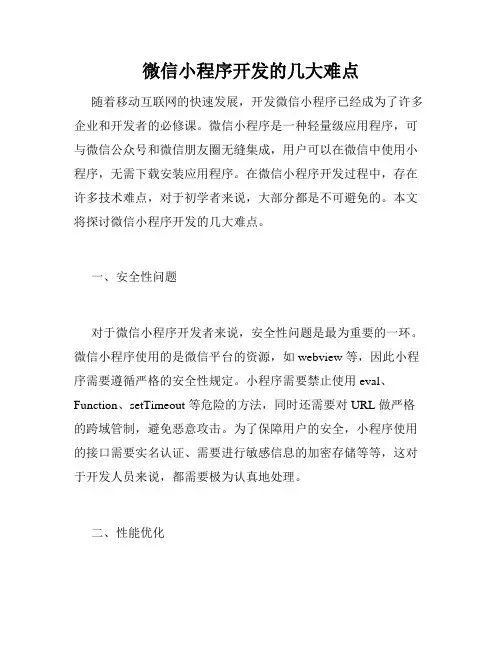 微信小程序开发的几大难点

随着移动互联网的快速发展，开发微信小程序已经成为了许多企业和开发者的必修课。微信小程序是一种轻量级应用程序，可与微信公众号和微信朋友圈无缝集成，用户可以在微信中使用小程序，无需下载安装应用程序。在微信小程序开发过程中，存在许多技术难点，对于初学者来说，大部分都是不可避免的。本文将探讨微信小程序开发的几大难点。

一、安全性问题

对于微信小程序开发者来说，安全性问题是最为重要的一环。微信小程序使用的是微信平台的资源，如 webview 等，因此小程序需要遵循严格的安全性规定。小程序需要禁止使用 eval、Function、setTimeout 等危险的方法，同时还需要对 URL 做严格的跨域管制，避免恶意攻击。为了保障用户的安全，小程序使用的接口需要实名认证、需要进行敏感信息的加密存储等等，这对于开发人员来说，都需要极为认真地处理。

二、性能优化